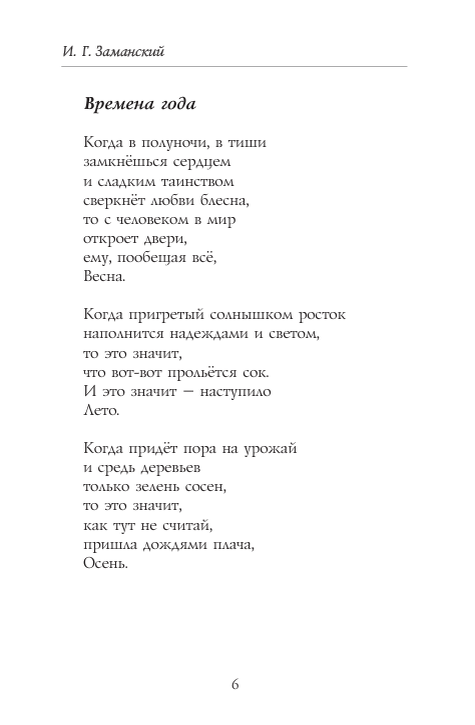 И. Г. Заманский

Времена года

Когда в полуночи, в тиши
замкнёшься сердцем
и сладким таинством
сверкнёт любви блесна,
то с человеком в мир
откроет двери,
ему, пообещая всё,
Весна.

Когда пригретый солнышком росток
наполнится надеждами и светом,
то это значит,
что вот-вот прольётся сок.
И это значит – наступило
Лето.

Когда придёт пора на урожай
и средь деревьев
только зелень сосен,
то это значит,
как тут не считай,
пришла дождями плача,
Осень.

6